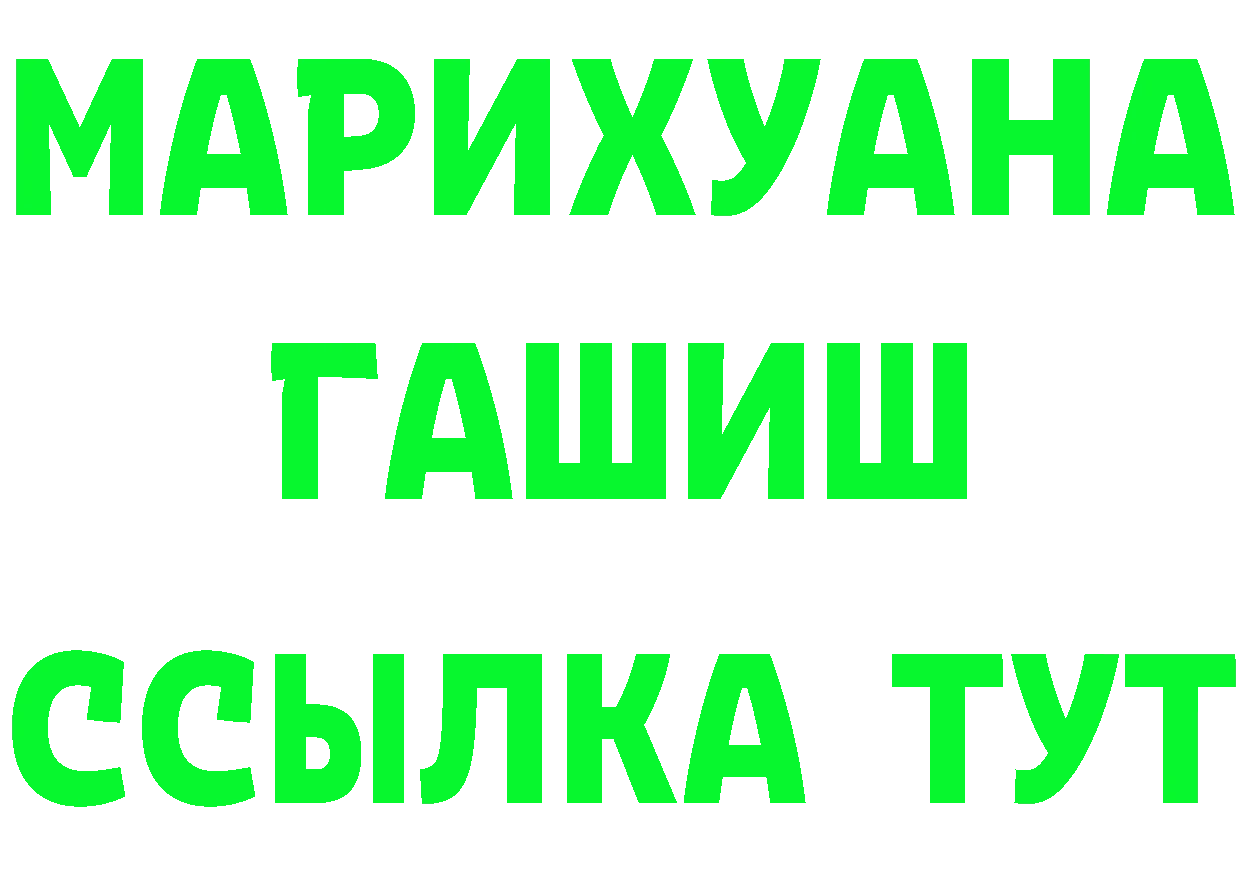 МАРИХУАНА
ГАШИШ
ССЫЛКА ТУТ